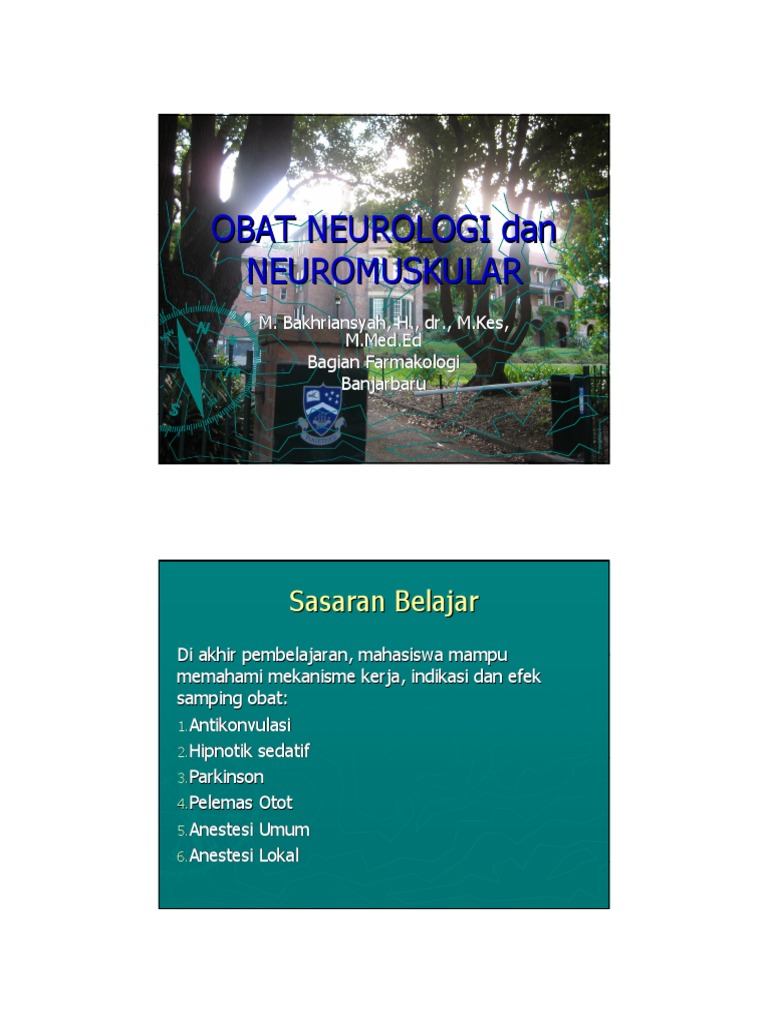 OBAT NEUROLOGI dan NEUROMUSKULAR

M. Bakhriansyah, H., dr., M.Kes, M.Med.Ed
Bagian Farmakologi
Banjarbaru

Sasaran Belajar

Di akhir pembelajaran, mahasiswa mampu memahami mekanisme kerja, indikasi dan efek samping obat:

1. Antikonvulasi
2. Hipnotik sedatif
3. Parkinson
4. Pelemas Otot
5. Anestesi Umum
6. Anestesi Lokal